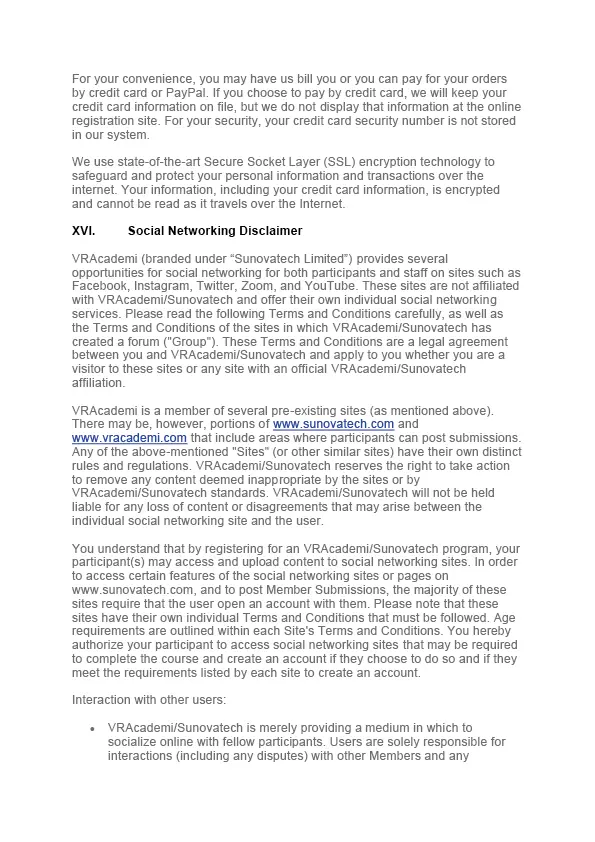 For your convenience, you may have us bill you or you can pay for your orders by credit card or PayPal. If you choose to pay by credit card, we will keep your credit card information on file, but we do not display that information at the online registration site. For your security, your credit card security number is not stored in our system.

We use state-of-the-art Secure Socket Layer (SSL) encryption technology to safeguard and protect your personal information and transactions over the internet. Your information, including your credit card information, is encrypted and cannot be read as it travels over the Internet.

XVI. Social Networking Disclaimer

VRAcademi (branded under “Sunovatech Limited”) provides several opportunities for social networking for both participants and staff on sites such as Facebook, Instagram, Twitter, Zoom, and YouTube. These sites are not affiliated with VRAcademi/Sunovatech and offer their own individual social networking services. Please read the following Terms and Conditions carefully, as well as the Terms and Conditions of the sites in which VRAcademi/Sunovatech has created a forum ("Group"). These Terms and Conditions are a legal agreement between you and VRAcademi/Sunovatech and apply to you whether you are a visitor to these sites or any site with an official VRAcademi/Sunovatech affiliation.

VRAcademi is a member of several pre-existing sites (as mentioned above). There may be, however, portions of www.sunovatech.com and www.vracademi.com that include areas where participants can post submissions. Any of the above-mentioned "Sites" (or other similar sites) have their own distinct rules and regulations. VRAcademi/Sunovatech reserves the right to take action to remove any content deemed inappropriate by the sites or by VRAcademi/Sunovatech standards. VRAcademi/Sunovatech will not be held liable for any loss of content or disagreements that may arise between the individual social networking site and the user.

You understand that by registering for an VRAcademi/Sunovatech program, your participant(s) may access and upload content to social networking sites. In order to access certain features of the social networking sites or pages on www.sunovatech.com, and to post Member Submissions, the majority of these sites require that the user open an account with them. Please note that these sites have their own individual Terms and Conditions that must be followed. Age requirements are outlined within each Site's Terms and Conditions. You hereby authorize your participant to access social networking sites that may be required to complete the course and create an account if they choose to do so and if they meet the requirements listed by each site to create an account.

Interaction with other users:

• VRAcademi/Sunovatech is merely providing a medium in which to socialize online with fellow participants. Users are solely responsible for interactions (including any disputes) with other Members and any